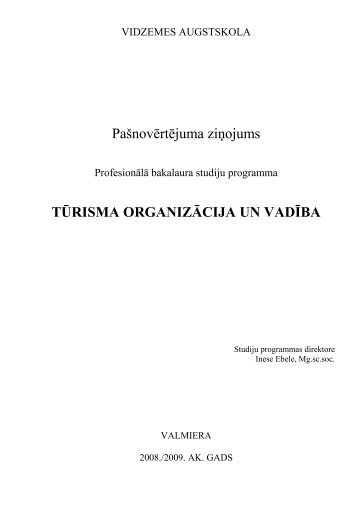 VIDZEMES AUGSTSKOLA

Pašnovērtējuma ziņojums

Profesionālā bakalaura studiju programma

TŪRISMA ORGANIZĀCIJA UN VADĪBA

Studiju programmas direktore
Inese Ebele, Mg.sc.soc.

VALMIERA

2008./2009. AK. GADS